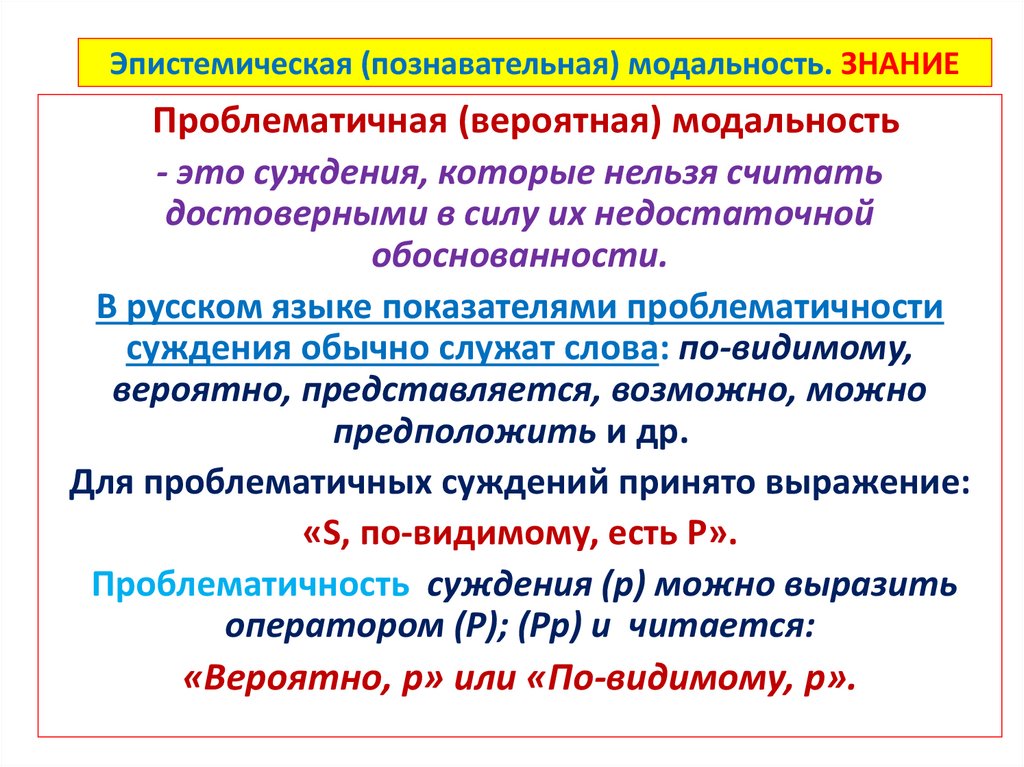 Эпистемическая (познавательная) модальность. ЗНАНИЕ

Проблематичная (вероятная) модальность

- это суждения, которые нельзя считать достоверными в силу их недостаточной обоснованности.

В русском языке показателями проблематичности суждения обычно служат слова: по-видимому, вероятно, представляется, возможно, можно предположить и др.

Для проблематичных суждений принято выражение:

«S, по-видимому, есть P».

Проблематичность суждения (р) можно выразить оператором (Р); (Рр) и читается:

«Вероятно, р» или «По-видимому, р».